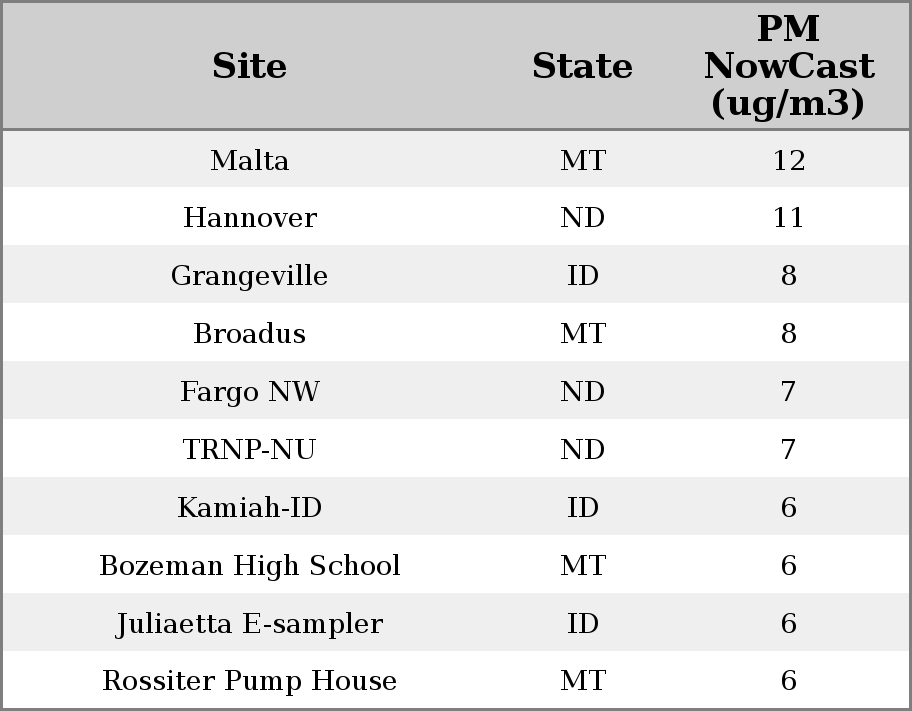 | Site | State | PM NowCast (ug/m3) |
|---|---|---|
| Malta | MT | 12 |
| Hannover | ND | 11 |
| Grangeville | ID | 8 |
| Broadus | MT | 8 |
| Fargo NW | ND | 7 |
| TRNP-NU | ND | 7 |
| Kamiah-ID | ID | 6 |
| Bozeman High School | MT | 6 |
| Juliaetta E-sampler | ID | 6 |
| Rossiter Pump House | MT | 6 |